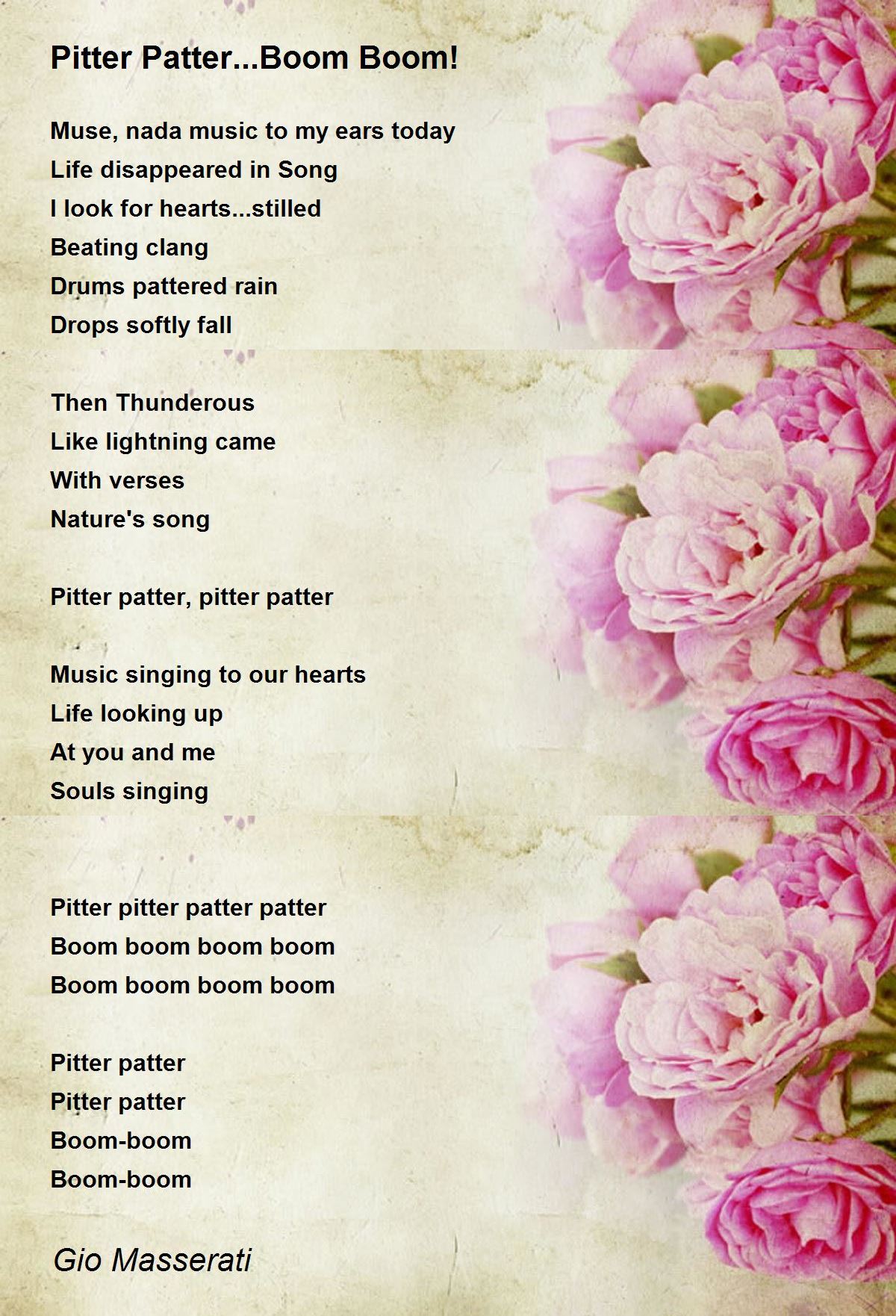 Pitter Patter...Boom Boom!

Muse, nada music to my ears today
Life disappeared in Song
I look for hearts...stilled
Beating clang
Drums pattered rain
Drops softly fall

Then Thunderous
Like lightning came
With verses
Nature's song

Pitter patter, pitter patter

Music singing to our hearts
Life looking up
At you and me
Souls singing

Pitter pitter patter patter
Boom boom boom boom
Boom boom boom boom

Pitter patter
Pitter patter
Boom-boom
Boom-boom

Gio Masserati